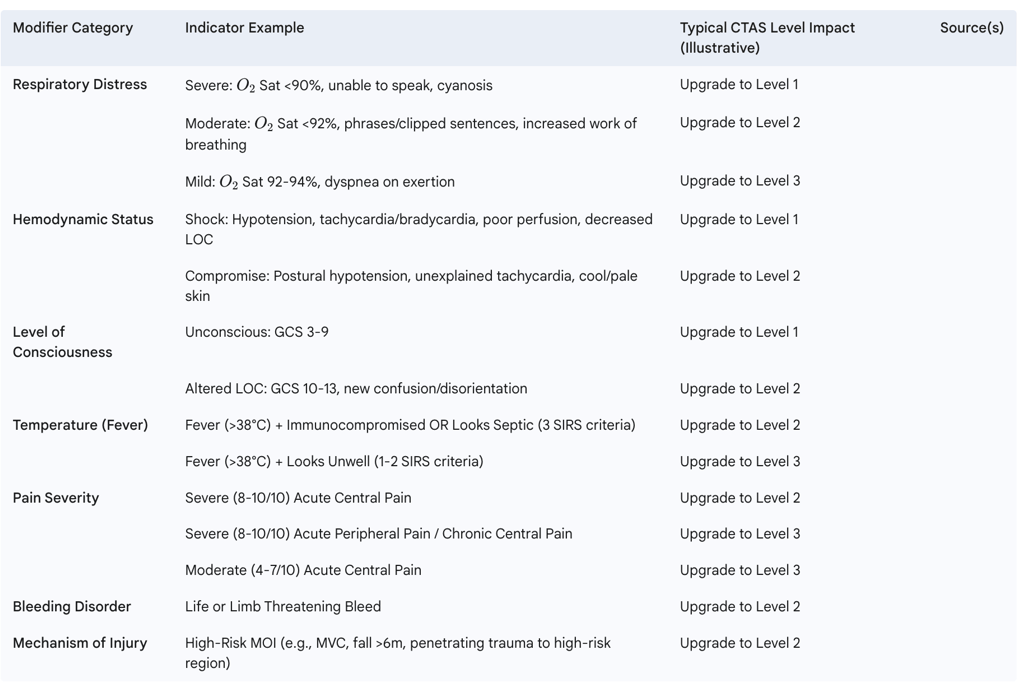 | Modifier Category | Indicator Example | Typical CTAS Level Impact (Illustrative) | Source(s) |
|---|---|---|---|
| Respiratory Distress | Severe: $O_2$ Sat <90%, unable to speak, cyanosis | Upgrade to Level 1 | |
| | Moderate: $O_2$ Sat <92%, phrases/clipped sentences, increased work of breathing | Upgrade to Level 2 | |
| | Mild: $O_2$ Sat 92-94%, dyspnea on exertion | Upgrade to Level 3 | |
| Hemodynamic Status | Shock: Hypotension, tachycardia/bradycardia, poor perfusion, decreased LOC | Upgrade to Level 1 | |
| | Compromise: Postural hypotension, unexplained tachycardia, cool/pale skin | Upgrade to Level 2 | |
| Level of Consciousness | Unconscious: GCS 3-9 | Upgrade to Level 1 | |
| | Altered LOC: GCS 10-13, new confusion/disorientation | Upgrade to Level 2 | |
| Temperature (Fever) | Fever (>38°C) + Immunocompromised OR Looks Septic (3 SIRS criteria) | Upgrade to Level 2 | |
| | Fever (>38°C) + Looks Unwell (1-2 SIRS criteria) | Upgrade to Level 3 | |
| Pain Severity | Severe (8-10/10) Acute Central Pain | Upgrade to Level 2 | |
| | Severe (8-10/10) Acute Peripheral Pain / Chronic Central Pain | Upgrade to Level 3 | |
| | Moderate (4-7/10) Acute Central Pain | Upgrade to Level 3 | |
| Bleeding Disorder | Life or Limb Threatening Bleed | Upgrade to Level 2 | |
| Mechanism of Injury | High-Risk MOI (e.g., MVC, fall >6m, penetrating trauma to high-risk region) | Upgrade to Level 2 | |